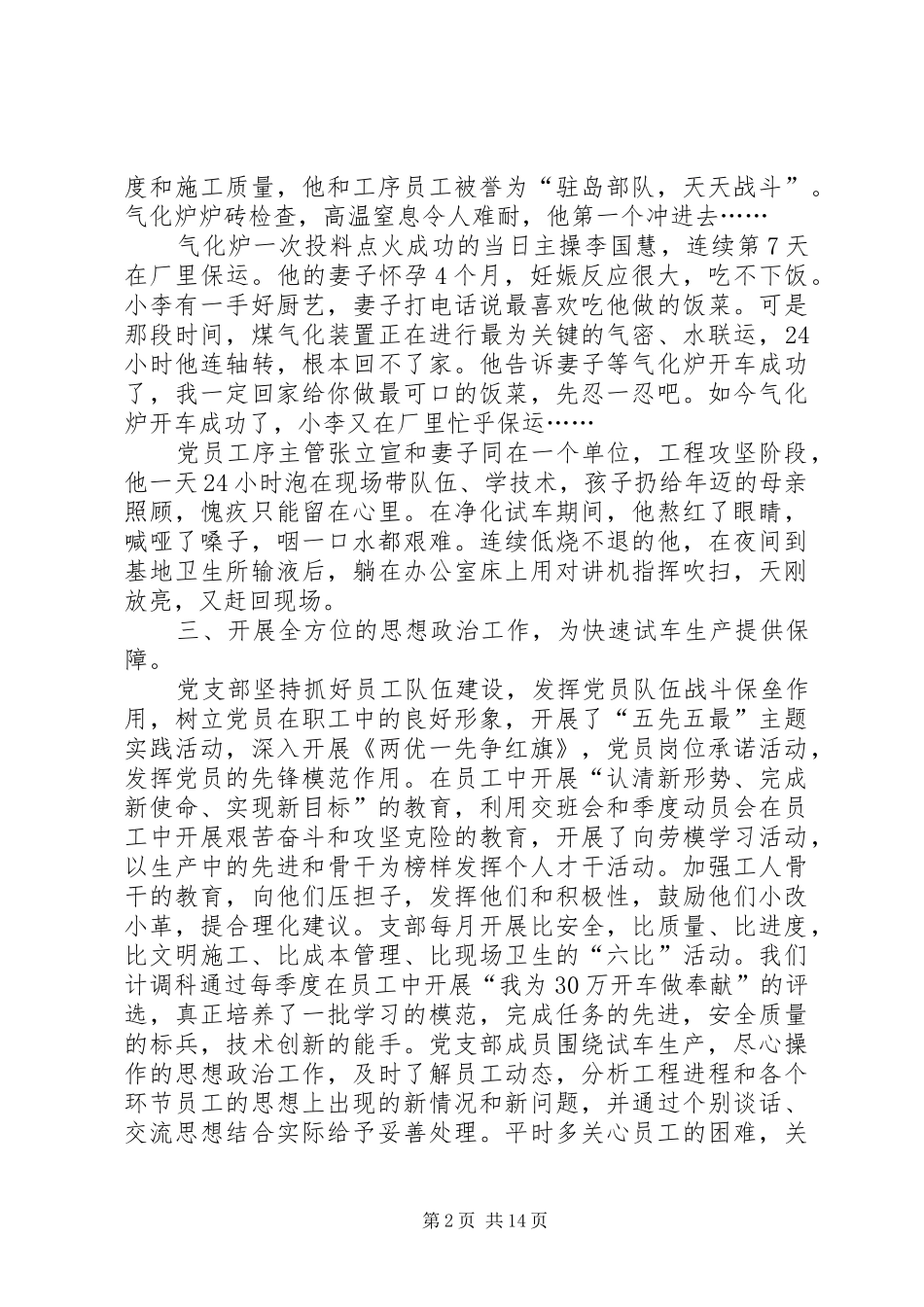 度和施工质量，他和工序员工被誉为“驻岛部队，天天战斗”。气化炉炉砖检查，高温窒息令人难耐，他第一个冲进去……

气化炉一次投料点火成功的当日主操李国慧，连续第7天在厂里保运。他的妻子怀孕4个月，妊娠反应很大，吃不下饭。小李有一手好厨艺，妻子打电话说最喜欢吃他做的饭菜。可是那段时间，煤气化装置正在进行最为关键的气密、水联运，24小时他连轴转，根本回不了家。他告诉妻子等气化炉开车成功了，我一定回家给你做最可口的饭菜，先忍一忍吧。如今气化炉开车成功了，小李又在厂里忙乎保运……

党员工序主管张立宣和妻子同在一个单位，工程攻坚阶段，他一天24小时泡在现场带队伍、学技术，孩子扔给年迈的母亲照顾，愧疚只能留在心里。在净化试车期间，他熬红了眼睛，喊哑了嗓子，咽一口水都艰难。连续低烧不退的他，在夜间到基地卫生所输液后，躺在办公室床上用对讲机指挥吹扫，天刚放亮，又赶回现场。

三、开展全方位的思想政治工作，为快速试车生产提供保障。

党支部坚持抓好员工队伍建设，发挥党员队伍战斗保垒作用，树立党员在职工中的良好形象，开展了“五先五最”主题实践活动，深入开展《两优一先争红旗》，党员岗位承诺活动，发挥党员的先锋模范作用。在员工中开展“认清新形势、完成新使命、实现新目标”的教育，利用交班会和季度动员会在员工中开展艰苦奋斗和攻坚克险的教育，开展了向劳模学习活动，以生产中的先进和骨干为榜样发挥个人才干活动。加强工人骨干的教育，向他们压担子，发挥他们和积极性，鼓励他们小改小革，提合理化建议。支部每月开展比安全，比质量、比进度，比文明施工、比成本管理、比现场卫生的“六比”活动。我们计调科通过每季度在员工中开展“我为30万开车做奉献”的评选，真正培养了一批学习的模范，完成任务的先进，安全质量的标兵，技术创新的能手。党支部成员围绕试车生产，尽心操作的思想政治工作，及时了解员工动态，分析工程进程和各个环节员工的思想上出现的新情况和新问题，并通过个别谈话、交流思想结合实际给予妥善处理。平时多关心员工的困难，关

第2页 共14页